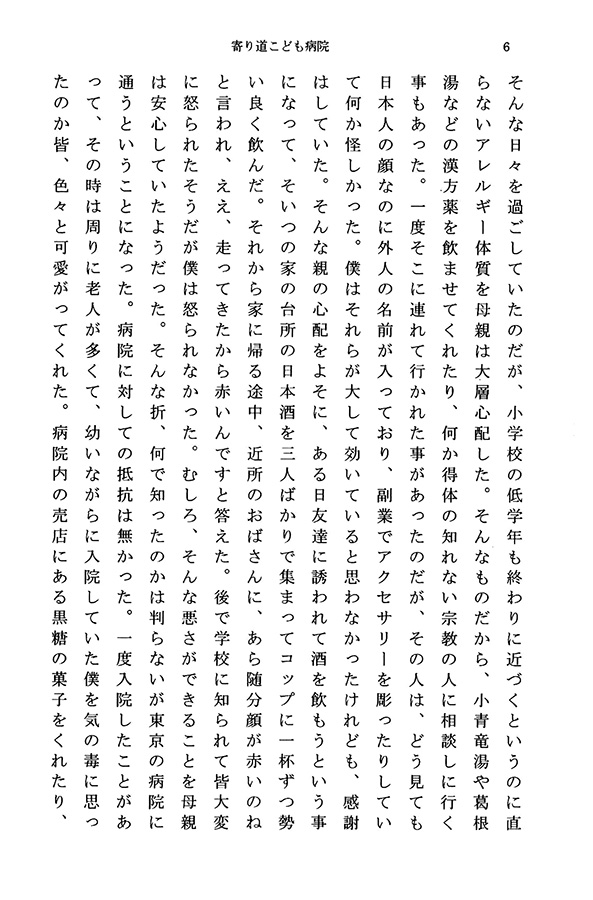 寄り道こども病院　6

そんな日々を過ごしていたのだが、小学校の低学年も終わりに近づくというのに直らないアレルギー体質を母親は大層心配した。そんなものだから、小青竜湯や葛根湯などの漢方薬を飲ませてくれたり、何か得体の知れない宗教の人に相談しに行く事もあった。一度そこに連れて行かれた事があったのだが、その人は、どう見ても日本人の顔なのに外人の名前が入っており、副業でアクセサリーを彫ったりしていて何か怪しかった。僕はそれらが大して効いていると思わなかったけれども、感謝はしていた。そんな親の心配をよそに、ある日友達に誘われて酒を飲もうという事になって、そいつの家の台所の日本酒を三人ばかりで集まってコップに一杯ずつ勢い良く飲んだ。それから家に帰る途中、近所のおばさんに、あら随分顔が赤いのねと言われ、ええ、走ってきたから赤いんですと答えた。後で学校に知られて皆大変に怒られたそうだが僕は怒られなかった。むしろ、そんな悪さができることを母親は安心していたようだった。そんな折、何で知ったのかは判らないが東京の病院に通うということになった。病院に対しての抵抗は無かった。一度入院したことがあって、その時は周りに老人が多くて、幼いながらに入院していた僕を気の毒に思ったのか皆、色々と可愛がってくれた。病院内の売店にある黒糖の菓子をくれたり、